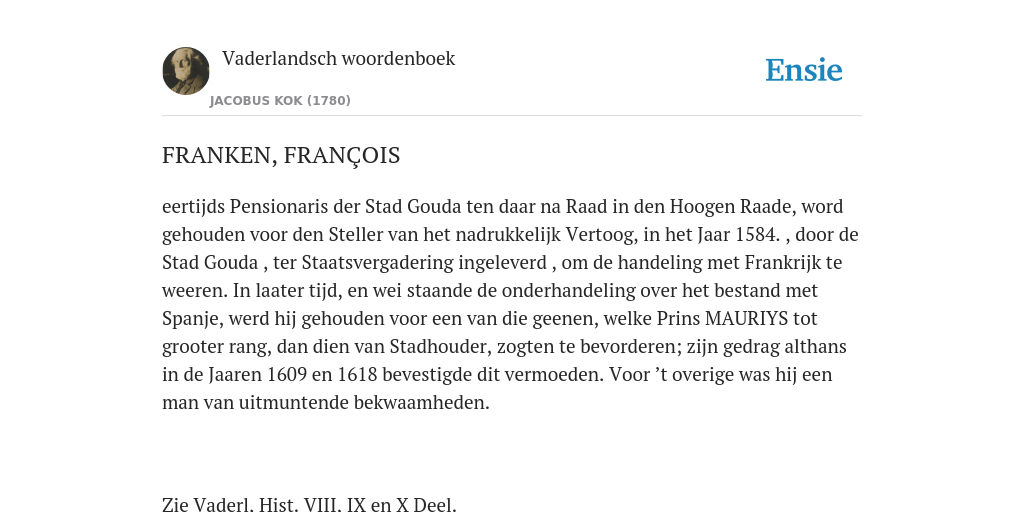 Vaderlandsch woordenboek
JACOBUS KOK (1780)

Ensie

FRANKEN, FRANÇOIS

eertijds Pensionaris der Stad Gouda ten daar na Raad in den Hoogen Raade, word gehouden voor den Steller van het nadrukkelijk Vertoog, in het Jaar 1584. , door de Stad Gouda , ter Staatsvergadering ingeleverd , om de handeling met Frankrijk te weeren. In laater tijd, en wei staande de onderhandeling over het bestand met Spanje, werd hij gehouden voor een van die geenen, welke Prins MAURIYS tot grooter rang, dan dien van Stadhouder, zogten te bevorderen; zijn gedrag althans in de Jaaren 1609 en 1618 bevestigde dit vermoeden. Voor ’t overige was hij een man van uitmuntende bekwaamheden.

Zie Vaderl. Hist. VIII. IX en X Deel.